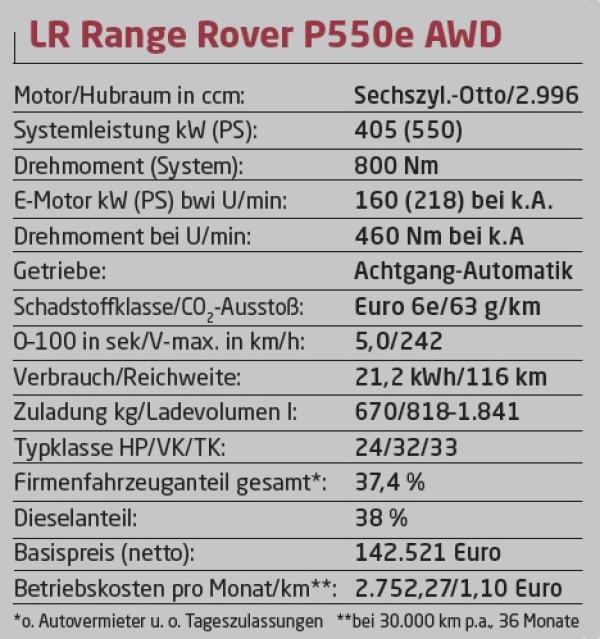 LR Range Rover P550e AWD

| | |
|---|---|
| Motor/Hubraum in ccm: | Sechszyl.-Otto/2.996 |
| Systemleistung kW (PS): | 405 (550) |
| Drehmoment (System): | 800 Nm |
| E-Motor kW (PS) bwi U/min: | 160 (218) bei k.A. |
| Drehmoment bei U/min: | 460 Nm bei k.A |
| Getriebe: | Achtgang-Automatik |
| Schadstoffklasse/$CO_2$-Ausstoß: | Euro 6e/63 g/km |
| 0-100 in sek/V-max. in km/h: | 5,0/242 |
| Verbrauch/Reichweite: | 21,2 kWh/116 km |
| Zuladung kg/Ladevolumen l: | 670/818-1.841 |
| Typklasse HP/VK/TK: | 24/32/33 |
| Firmenfahrzeuganteil gesamt*: | 37,4 % |
| Dieselanteil: | 38 % |
| Basispreis (netto): | 142.521 Euro |
| Betriebskosten pro Monat/km**: | 2.752,27/1,10 Euro |

*o. Autovermieter u. o. Tageszulassungen **bei 30.000 km p.a., 36 Monate